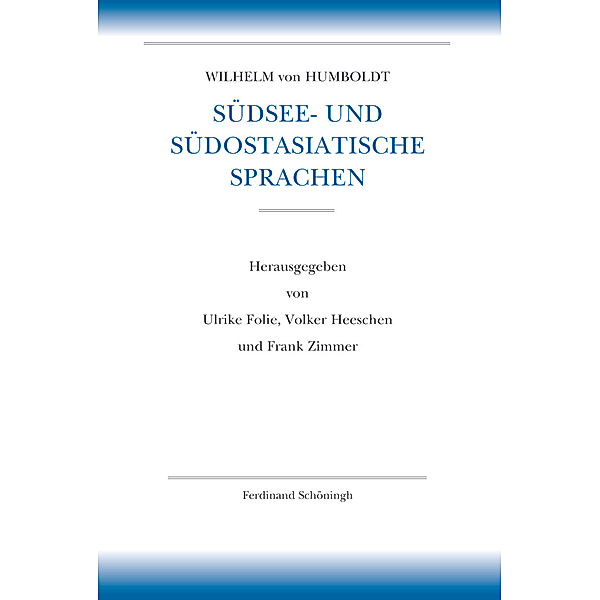 WILHELM von HUMBOLDT

SÜDSEE- UND SÜDOSTASIATISCHE SPRACHEN

Herausgegeben
von
Ulrike Folie, Volker Heeschen
und Frank Zimmer

Ferdinand Schöningh